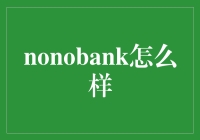 nonobank怎么样